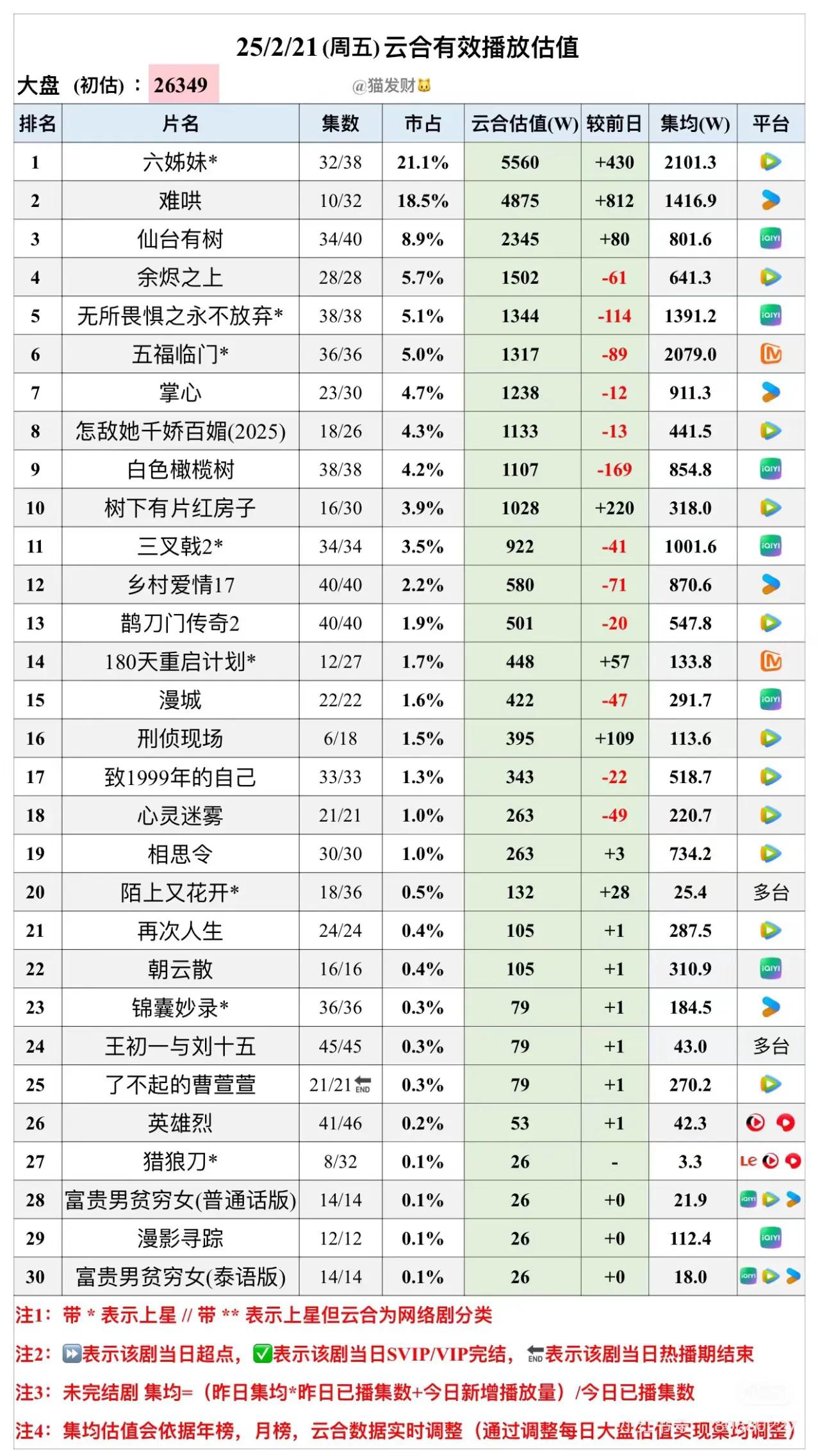 25/2/21 (周五) 云合有效播放估值

大盘 (初估): 26349 @猫发财

| 排名 | 片名 | 集数 | 市占 | 云合估值(W) | 较前日 | 集均(W) | 平台 |
|---|---|---|---|---|---|---|---|
| 1 | 六姊妹* | 32/38 | 21.1% | 5560 | +430 | 2101.3 | |
| 2 | 难哄 | 10/32 | 18.5% | 4875 | +812 | 1416.9 | |
| 3 | 仙台有树 | 34/40 | 8.9% | 2345 | +80 | 801.6 | iQIYI |
| 4 | 余烬之上 | 28/28 | 5.7% | 1502 | -61 | 641.3 | |
| 5 | 无所畏惧之永不放弃* | 38/38 | 5.1% | 1344 | -114 | 1391.2 | iQIYI |
| 6 | 五福临门* | 36/36 | 5.0% | 1317 | -89 | 2079.0 | |
| 7 | 掌心 | 23/30 | 4.7% | 1238 | -12 | 911.3 | |
| 8 | 怎敌她千娇百媚(2025) | 18/26 | 4.3% | 1133 | -13 | 441.5 | |
| 9 | 白色橄榄树 | 38/38 | 4.2% | 1107 | -169 | 854.8 | iQIYI |
| 10 | 树下有片红房子 | 16/30 | 3.9% | 1028 | +220 | 318.0 | |
| 11 | 三叉戟2* | 34/34 | 3.5% | 922 | -41 | 1001.6 | iQIYI |
| 12 | 乡村爱情17 | 40/40 | 2.2% | 580 | -71 | 870.6 | |
| 13 | 鹊刀门传奇2 | 40/40 | 1.9% | 501 | -20 | 547.8 | |
| 14 | 180天重启计划* | 12/27 | 1.7% | 448 | +57 | 133.8 | |
| 15 | 漫城 | 22/22 | 1.6% | 422 | -47 | 291.7 | iQIYI |
| 16 | 刑侦现场 | 6/18 | 1.5% | 395 | +109 | 113.6 | |
| 17 | 致1999年的自己 | 33/33 | 1.3% | 343 | -22 | 518.7 | |
| 18 | 心灵迷雾 | 21/21 | 1.0% | 263 | -49 | 220.7 | |
| 19 | 相思令 | 30/30 | 1.0% | 263 | +3 | 734.2 | |
| 20 | 陌上又花开* | 18/36 | 0.5% | 132 | +28 | 25.4 | 多台 |
| 21 | 再次人生 | 24/24 | 0.4% | 105 | +1 | 287.5 | |
| 22 | 朝云散 | 16/16 | 0.4% | 105 | +1 | 310.9 | iQIYI |
| 23 | 锦囊妙录* | 36/36 | 0.3% | 79 | +1 | 184.5 | |
| 24 | 王初一与刘十五 | 45/45 | 0.3% | 79 | +1 | 43.0 | 多台 |
| 25 | 了不起的曹萱萱 | 21/21 END | 0.3% | 79 | +1 | 270.2 | |
| 26 | 英雄烈 | 41/46 | 0.2% | 53 | +1 | 42.3 | |
| 27 | 猎狼刀* | 8/32 | 0.1% | 26 | - | 3.3 | Le |
| 28 | 富贵男贫穷女(普通话版) | 14/14 | 0.1% | 26 | +0 | 21.9 | iQIYI |
| 29 | 漫影寻踪 | 12/12 | 0.1% | 26 | +0 | 112.4 | iQIYI |
| 30 | 富贵男贫穷女(泰语版) | 14/14 | 0.1% | 26 | +0 | 18.0 | iQIYI |

注1: 带 * 表示上星 // 带 ** 表示上星但云合为网络剧分类
注2: 表示该剧当日超点, 表示该剧当日SVIP/VIP完结, END表示该剧当日热播期结束
注3: 未完结剧 集均=(昨日集均*昨日已播集数+今日新增播放量)/今日已播集数
注4: 集均估值会依据年榜, 月榜, 云合数据实时调整(通过调整每日大盘估值实现集均调整)